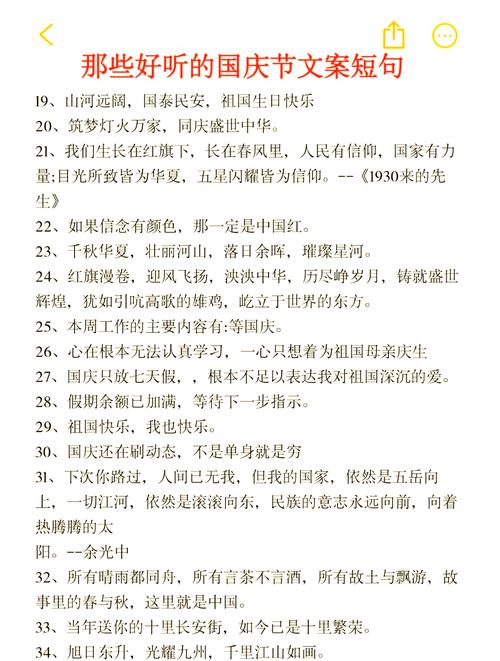 那些好听的国庆节文案短句

19、山河远阔，国泰民安，祖国生日快乐

20、筑梦灯火万家，同庆盛世中华。

21、我们生长在红旗下，长在春风里，人民有信仰，国家有力量;目光所致皆为华夏，五星闪耀皆为信仰。--《1930来的先生》

22、如果信念有颜色，那一定是中国红。

23、千秋华夏，壮丽河山，落日余晖，璀璨星河。

24、红旗漫卷，迎风飞扬，泱泱中华，历尽峥岁月，铸就盛世辉煌，犹如引吭高歌的雄鸡，屹立于世界的东方。

25、本周工作的主要内容有:等国庆。

26、心在根本无法认真学习，一心只想着为祖国母亲庆生

27、国庆只放七天假，，根本不足以表达我对祖国深沉的爱。

28、假期余额已加满，等待下一步指示。

29、祖国快乐，我也快乐。

30、国庆还在刷动态，不是单身就是穷

31、下次你路过，人间已无我，但我的国家，依然是五岳向上，一切江河，依然是滚滚向东，民族的意志永远向前，向着热腾腾的太
阳。--余光中

32、所有晴雨都同舟，所有言茶不言酒，所有故土与飘游，故事里的春与秋，这里就是中国。

33、当年送你的十里长安街，如今已是十里繁荣。

34、旭日东升，光耀九州，千里江山如画。